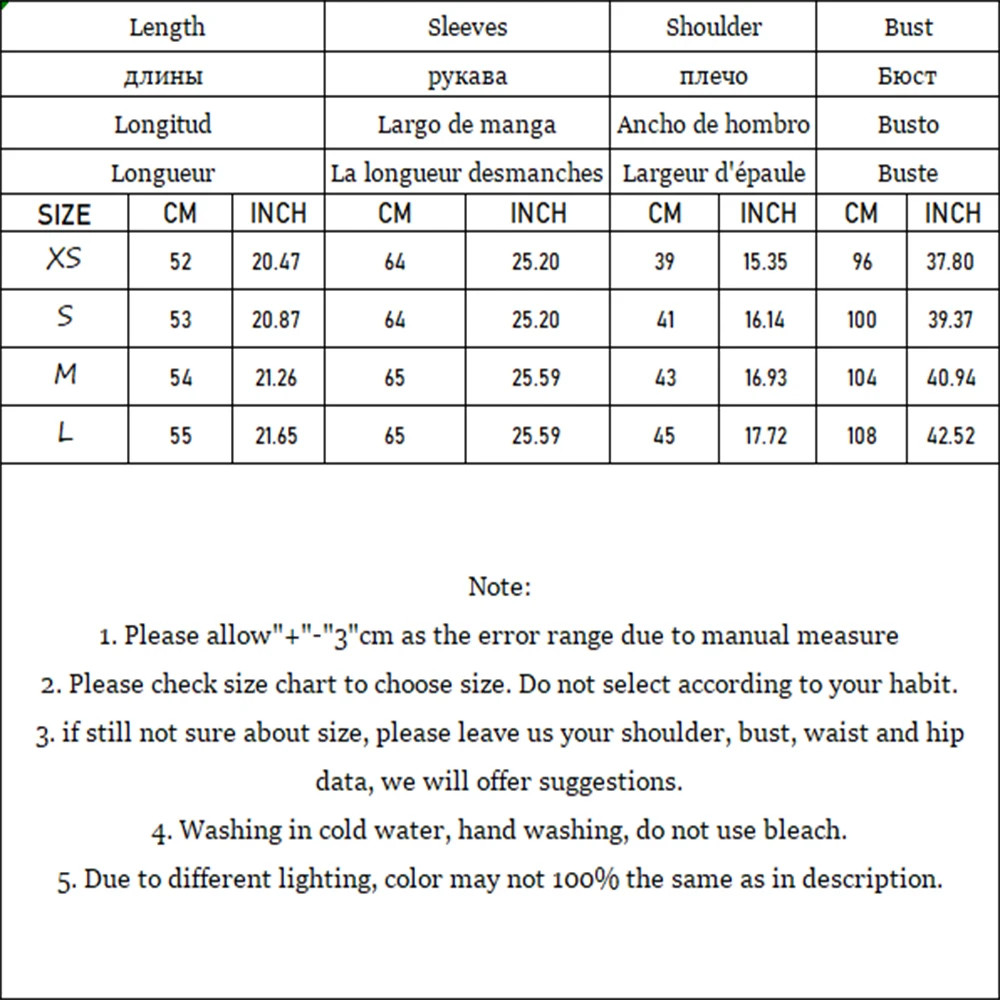 | | Length | | Sleeves | | Shoulder | | Bust | |
|---|---|---|---|---|---|---|---|---|
| | длины | | рукава | | плечо | | Бюст | |
| | Longitud | | Largo de manga | | Ancho de hombro | | Busto | |
| | Longueur | | La longueur desmanches | | Largeur d'épaule | | Buste | |
| SIZE | CM | INCH | CM | INCH | CM | INCH | CM | INCH |
| XS | 52 | 20.47 | 64 | 25.20 | 39 | 15.35 | 96 | 37.80 |
| S | 53 | 20.87 | 64 | 25.20 | 41 | 16.14 | 100 | 39.37 |
| M | 54 | 21.26 | 65 | 25.59 | 43 | 16.93 | 104 | 40.94 |
| L | 55 | 21.65 | 65 | 25.59 | 45 | 17.72 | 108 | 42.52 |

Note:
1. Please allow"+"-"3"cm as the error range due to manual measure
2. Please check size chart to choose size. Do not select according to your habit.
3. if still not sure about size, please leave us your shoulder, bust, waist and hip data, we will offer suggestions.
4. Washing in cold water, hand washing, do not use bleach.
5. Due to different lighting, color may not 100% the same as in description.